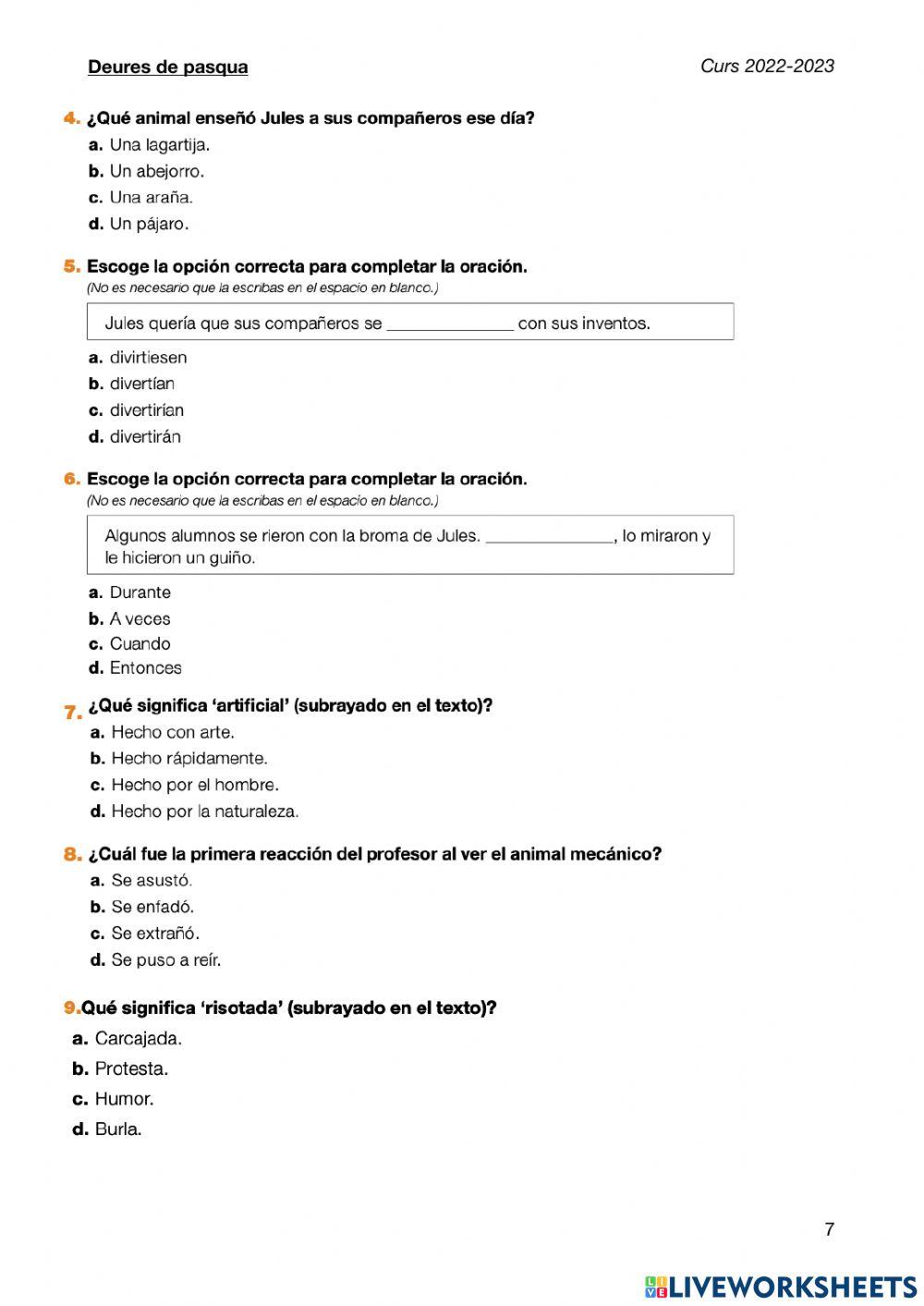 Deures de pasqua

Curs 2022-2023

4. ¿Qué animal enseñó Jules a sus compañeros ese día?
a. Una lagartija.
b. Un abejorro.
c. Una araña.
d. Un pájaro.

5. Escoge la opción correcta para completar la oración.
(No es necesario que la escribas en el espacio en blanco.)

Jules quería que sus compañeros se ______________ con sus inventos.

a. divirtiesen
b. divertían
c. divertirían
d. divertirán

6. Escoge la opción correcta para completar la oración.
(No es necesario que la escribas en el espacio en blanco.)

Algunos alumnos se rieron con la broma de Jules. ______________, lo miraron y le hicieron un guiño.

a. Durante
b. A veces
c. Cuando
d. Entonces

7. ¿Qué significa 'artificial' (subrayado en el texto)?
a. Hecho con arte.
b. Hecho rápidamente.
c. Hecho por el hombre.
d. Hecho por la naturaleza.

8. ¿Cuál fue la primera reacción del profesor al ver el animal mecánico?
a. Se asustó.
b. Se enfadó.
c. Se extrañó.
d. Se puso a reír.

9.Qué significa 'risotada' (subrayado en el texto)?
a. Carcajada.
b. Protesta.
c. Humor.
d. Burla.

7

LIVEWORKSHEETS